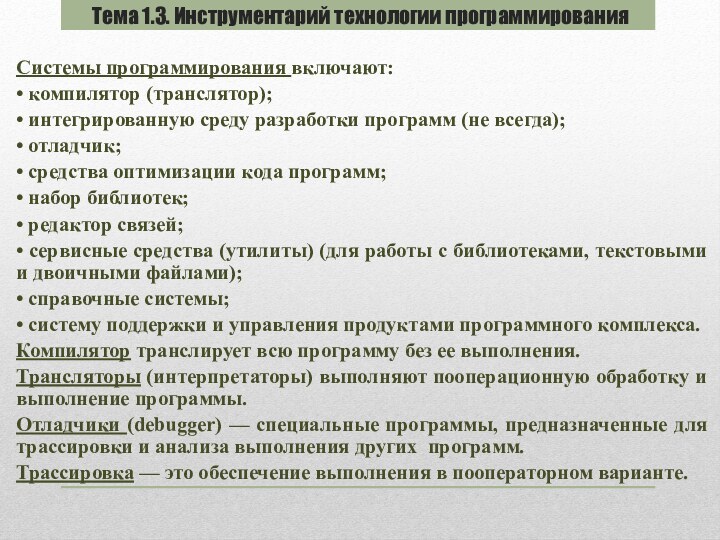 Тема 1.3. Инструментарий технологии программирования

Системы программирования включают:
• компилятор (транслятор);
• интегрированную среду разработки программ (не всегда);
• отладчик;
• средства оптимизации кода программ;
• набор библиотек;
• редактор связей;
• сервисные средства (утилиты) (для работы с библиотеками, текстовыми и двоичными файлами);
• справочные системы;
• систему поддержки и управления продуктами программного комплекса.
Компилятор транслирует всю программу без ее выполнения.
Трансляторы (интерпретаторы) выполняют пооперационную обработку и выполнение программы.
Отладчики (debugger) — специальные программы, предназначенные для трассировки и анализа выполнения других программ.
Трассировка — это обеспечение выполнения в пооператорном варианте.